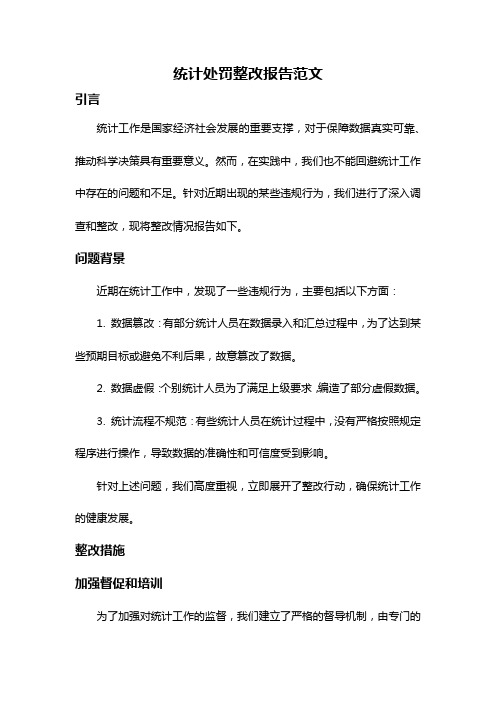 统计处罚整改报告范文

引言

统计工作是国家经济社会发展的重要支撑，对于保障数据真实可靠、推动科学决策具有重要意义。然而，在实践中，我们也不能回避统计工作中存在的问题和不足。针对近期出现的某些违规行为，我们进行了深入调查和整改，现将整改情况报告如下。

问题背景

近期在统计工作中，发现了一些违规行为，主要包括以下方面：

1. 数据篡改：有部分统计人员在数据录入和汇总过程中，为了达到某些预期目标或避免不利后果，故意篡改了数据。

2. 数据虚假：个别统计人员为了满足上级要求，编造了部分虚假数据。

3. 统计流程不规范：有些统计人员在统计过程中，没有严格按照规定程序进行操作，导致数据的准确性和可信度受到影响。

针对上述问题，我们高度重视，立即展开了整改行动，确保统计工作的健康发展。

整改措施

加强督促和培训

为了加强对统计工作的监督，我们建立了严格的督导机制，由专门的